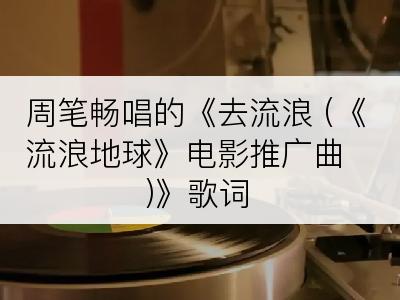 周笔畅唱的《去流浪（《流浪地球》电影推广曲）》歌词